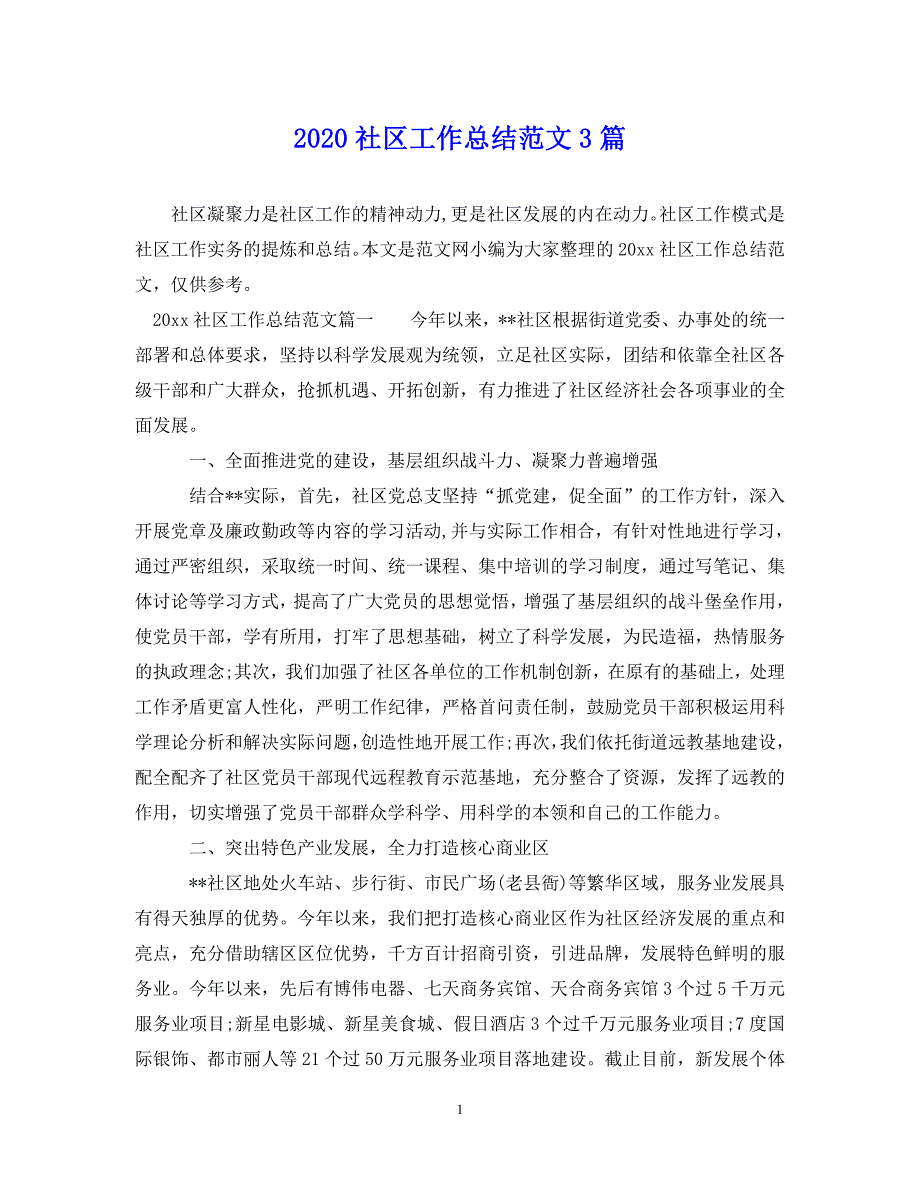 2020 社区工作总结范文 3 篇

社区凝聚力是社区工作的精神动力,更是社区发展的内在动力。社区工作模式是社区工作实务的提炼和总结。本文是范文网小编为大家整理的 20xx 社区工作总结范文，仅供参考。

20xx 社区工作总结范文篇一　　今年以来，**社区根据街道党委、办事处的统一部署和总体要求，坚持以科学发展观为统领，立足社区实际，团结和依靠全社区各级干部和广大群众，抢抓机遇、开拓创新，有力推进了社区经济社会各项事业的全面发展。

一、全面推进党的建设，基层组织战斗力、凝聚力普遍增强

结合**实际，首先，社区党总支坚持“抓党建，促全面”的工作方针，深入开展党章及廉政勤政等内容的学习活动,并与实际工作相合，有针对性地进行学习，通过严密组织，采取统一时间、统一课程、集中培训的学习制度，通过写笔记、集体讨论等学习方式，提高了广大党员的思想觉悟，增强了基层组织的战斗堡垒作用，使党员干部，学有所用，打牢了思想基础，树立了科学发展，为民造福，热情服务的执政理念;其次，我们加强了社区各单位的工作机制创新，在原有的基础上，处理工作矛盾更富人性化，严明工作纪律，严格首问责任制，鼓励党员干部积极运用科学理论分析和解决实际问题,创造性地开展工作;再次,我们依托街道远教基地建设，配全配齐了社区党员干部现代远程教育示范基地，充分整合了资源，发挥了远教的作用，切实增强了党员干部群众学科学、用科学的本领和自己的工作能力。

二、突出特色产业发展，全力打造核心商业区

**社区地处火车站、步行街、市民广场(老县衙)等繁华区域，服务业发展具有得天独厚的优势。今年以来，我们把打造核心商业区作为社区经济发展的重点和亮点，充分借助辖区区位优势，千方百计招商引资，引进品牌，发展特色鲜明的服务业。今年以来，先后有博伟电器、七天商务宾馆、天合商务宾馆 3 个过 5 千万元服务业项目;新星电影城、新星美食城、假日酒店 3 个过千万元服务业项目;7 度国际银饰、都市丽人等 21 个过 50 万元服务业项目落地建设。截止目前，新发展个体

1